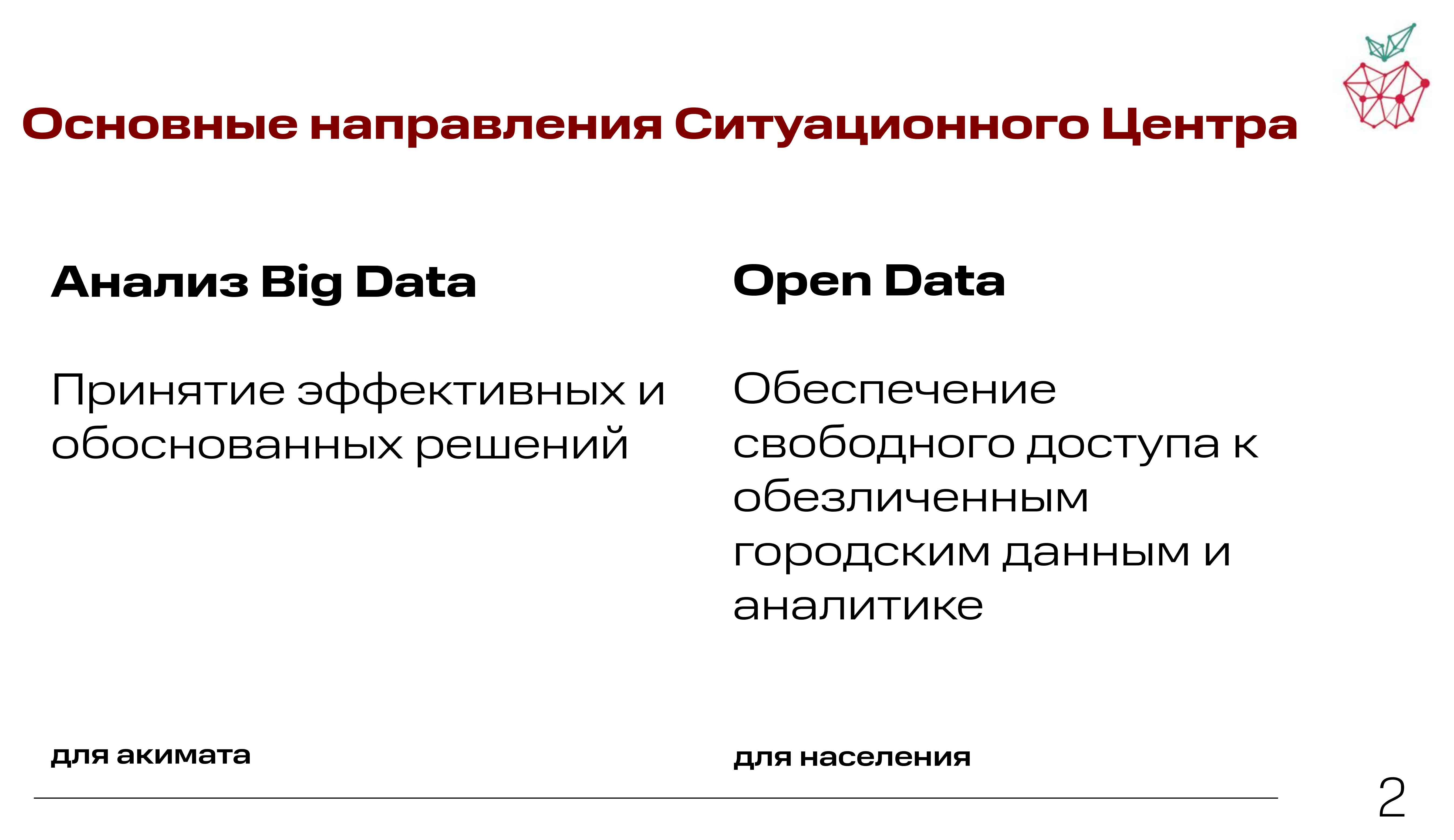 Основные направления Ситуационного Центра

Анализ Big Data

Принятие эффективных и обоснованных решений

для акимата

Open Data

Обеспечение свободного доступа к обезличенным городским данным и аналитике

для населения

2